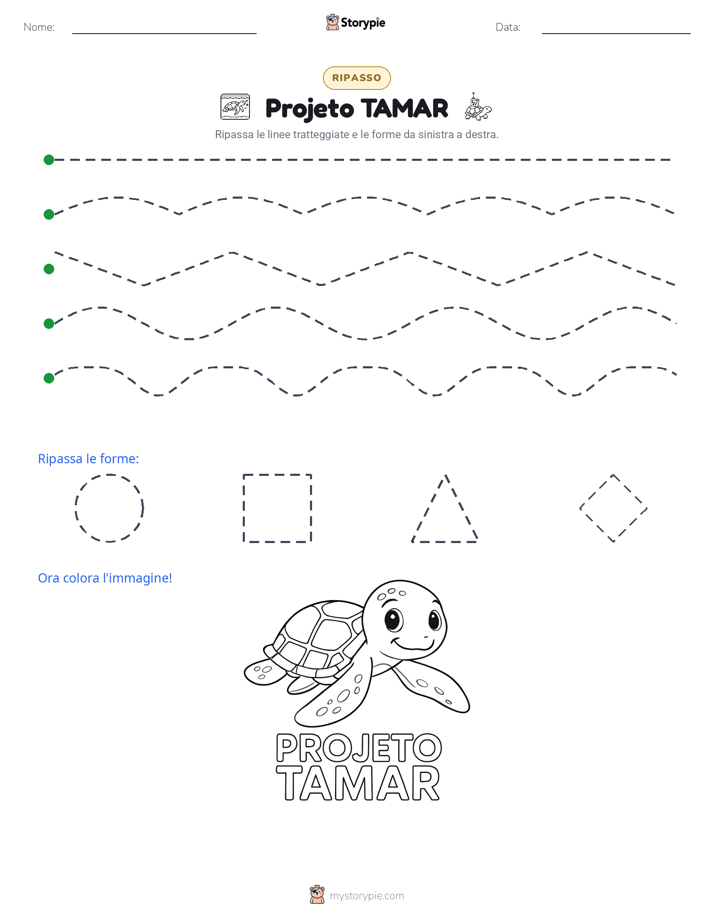 Nome: ____ Storypie Data: ____

RIPASSO

Projeto TAMAR

Ripassa le linee tratteggiate e le forme da sinistra a destra.

Ripassa le forme:

Ora colora l'immagine!

PROJETO
TAMAR

mystorypie.com